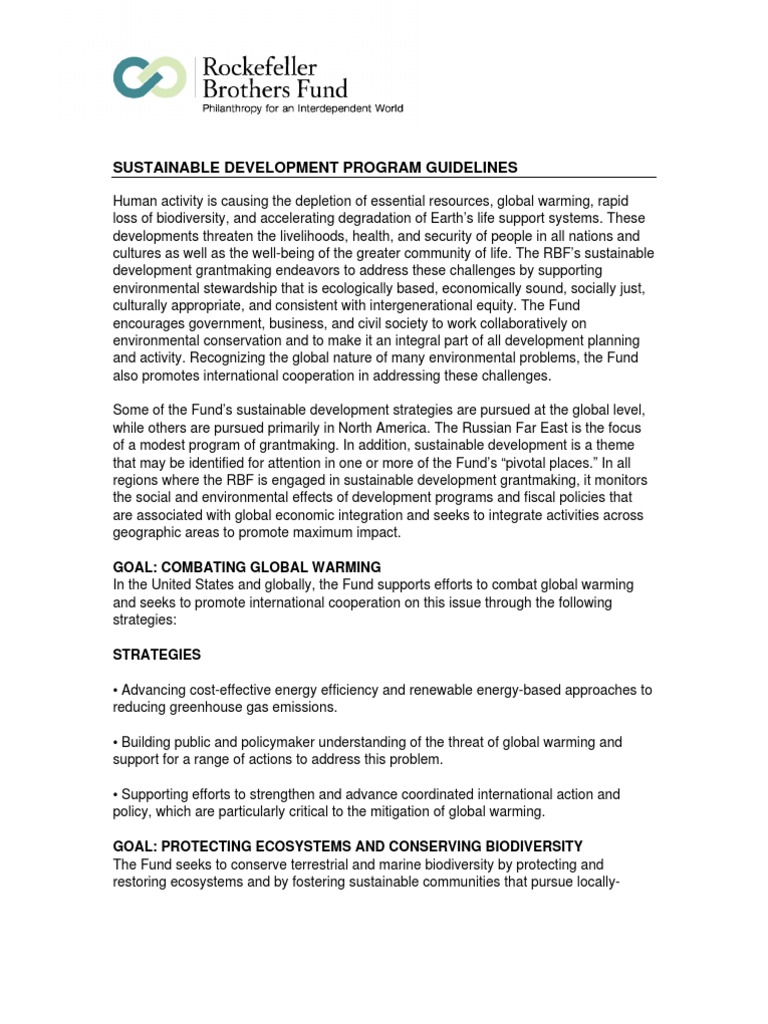 Rockefeller Brothers Fund
Philanthropy for an Interdependent World

SUSTAINABLE DEVELOPMENT PROGRAM GUIDELINES

Human activity is causing the depletion of essential resources, global warming, rapid loss of biodiversity, and accelerating degradation of Earth's life support systems. These developments threaten the livelihoods, health, and security of people in all nations and cultures as well as the well-being of the greater community of life. The RBF's sustainable development grantmaking endeavors to address these challenges by supporting environmental stewardship that is ecologically based, economically sound, socially just, culturally appropriate, and consistent with intergenerational equity. The Fund encourages government, business, and civil society to work collaboratively on environmental conservation and to make it an integral part of all development planning and activity. Recognizing the global nature of many environmental problems, the Fund also promotes international cooperation in addressing these challenges.

Some of the Fund's sustainable development strategies are pursued at the global level, while others are pursued primarily in North America. The Russian Far East is the focus of a modest program of grantmaking. In addition, sustainable development is a theme that may be identified for attention in one or more of the Fund's "pivotal places." In all regions where the RBF is engaged in sustainable development grantmaking, it monitors the social and environmental effects of development programs and fiscal policies that are associated with global economic integration and seeks to integrate activities across geographic areas to promote maximum impact.

GOAL: COMBATING GLOBAL WARMING
In the United States and globally, the Fund supports efforts to combat global warming and seeks to promote international cooperation on this issue through the following strategies:

STRATEGIES

• Advancing cost-effective energy efficiency and renewable energy-based approaches to reducing greenhouse gas emissions.

• Building public and policymaker understanding of the threat of global warming and support for a range of actions to address this problem.

• Supporting efforts to strengthen and advance coordinated international action and policy, which are particularly critical to the mitigation of global warming.

GOAL: PROTECTING ECOSYSTEMS AND CONSERVING BIODIVERSITY
The Fund seeks to conserve terrestrial and marine biodiversity by protecting and restoring ecosystems and by fostering sustainable communities that pursue locally-